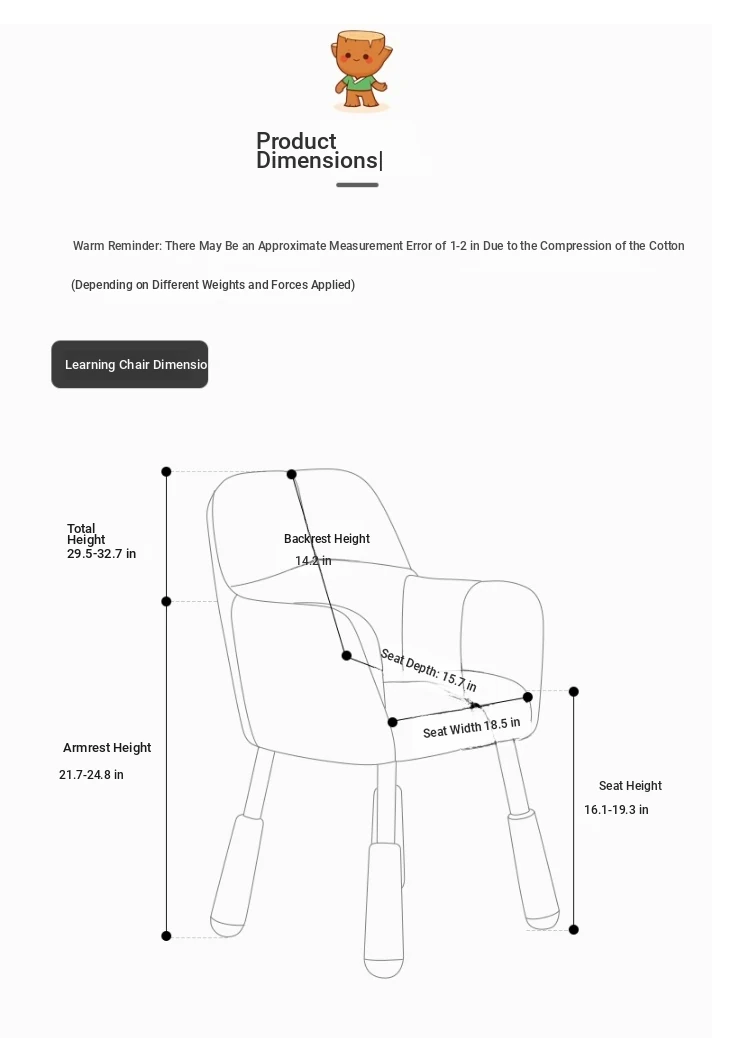 Product Dimensions|

Warm Reminder: There May Be an Approximate Measurement Error of 1-2 in Due to the Compression of the Cotton

(Depending on Different Weights and Forces Applied)

Learning Chair Dimensio

Total Height
29.5-32.7 in

Backrest Height
14.2 in

Seat Depth: 15.7 in

Seat Width 18.5 in

Armrest Height
21.7-24.8 in

Seat Height
16.1-19.3 in